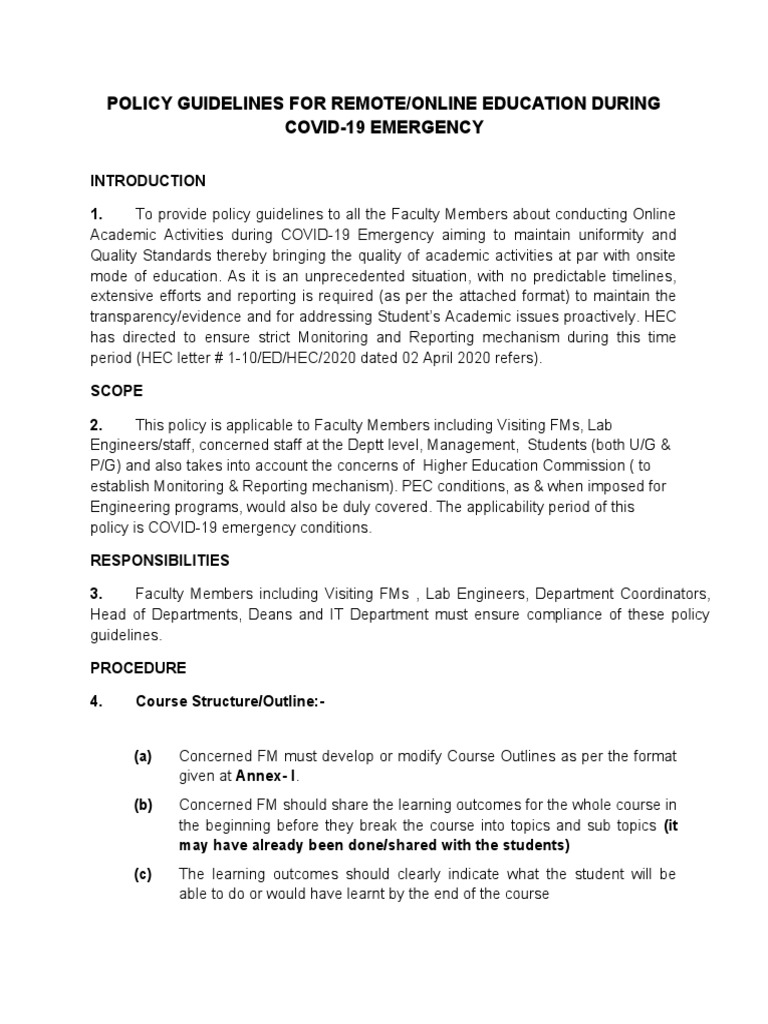 POLICY GUIDELINES FOR REMOTE/ONLINE EDUCATION DURING COVID-19 EMERGENCY

INTRODUCTION

1. To provide policy guidelines to all the Faculty Members about conducting Online Academic Activities during COVID-19 Emergency aiming to maintain uniformity and Quality Standards thereby bringing the quality of academic activities at par with onsite mode of education. As it is an unprecedented situation, with no predictable timelines, extensive efforts and reporting is required (as per the attached format) to maintain the transparency/evidence and for addressing Student's Academic issues proactively. HEC has directed to ensure strict Monitoring and Reporting mechanism during this time period (HEC letter # 1-10/ED/HEC/2020 dated 02 April 2020 refers).

SCOPE

2. This policy is applicable to Faculty Members including Visiting FMs, Lab Engineers/staff, concerned staff at the Deptt level, Management, Students (both U/G & P/G) and also takes into account the concerns of Higher Education Commission ( to establish Monitoring & Reporting mechanism). PEC conditions, as & when imposed for Engineering programs, would also be duly covered. The applicability period of this policy is COVID-19 emergency conditions.

RESPONSIBILITIES

3. Faculty Members including Visiting FMs , Lab Engineers, Department Coordinators, Head of Departments, Deans and IT Department must ensure compliance of these policy guidelines.

PROCEDURE

4. Course Structure/Outline:-

(a) Concerned FM must develop or modify Course Outlines as per the format given at Annex- I.

(b) Concerned FM should share the learning outcomes for the whole course in the beginning before they break the course into topics and sub topics (it may have already been done/shared with the students)

(c) The learning outcomes should clearly indicate what the student will be able to do or would have learnt by the end of the course